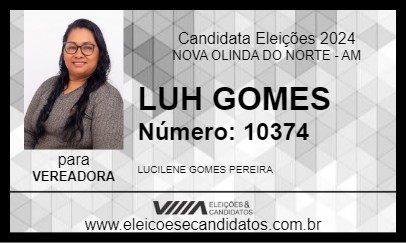 Candidata Eleições 2024
NOVA OLINDA DO NORTE - AM

LUH GOMES
Número: 10374

para
VEREADORA

LUCILENE GOMES PEREIRA

ELEIÇÕES & CANDIDATOS

www.eleicoesecandidatos.com.br